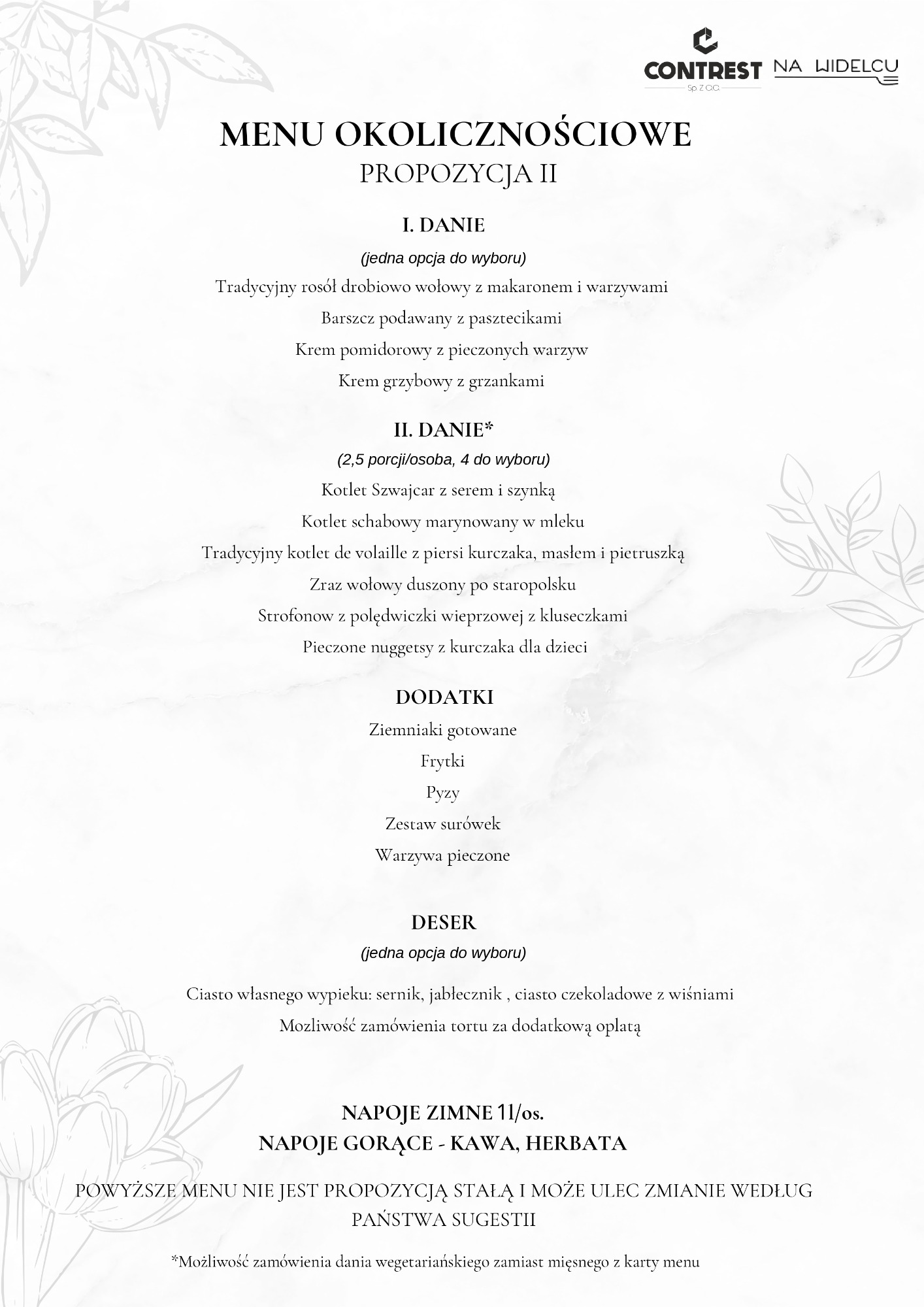 CONTREST
Sp. Z O.O.
NA WIDELCU

MENU OKOLICZNOŚCIOWE
PROPOZYCJA II

I. DANIE
(jedna opcja do wyboru)
Tradycyjny rosół drobiowo wołowy z makaronem i warzywami
Barszcz podawany z pasztecikami
Krem pomidorowy z pieczonych warzyw
Krem grzybowy z grzankami

II. DANIE*
(2,5 porcji/osoba, 4 do wyboru)
Kotlet Szwajcar z serem i szynką
Kotlet schabowy marynowany w mleku
Tradycyjny kotlet de volaille z piersi kurczaka, masłem i pietruszką
Zraz wołowy duszony po staropolsku
Strofonow z polędwiczki wieprzowej z kluseczkami
Pieczone nuggetsy z kurczaka dla dzieci

DODATKI
Ziemniaki gotowane
Frytki
Pyzy
Zestaw surówek
Warzywa pieczone

DESER
(jedna opcja do wyboru)
Ciasto własnego wypieku: sernik, jabłecznik , ciasto czekoladowe z wiśniami
Mozliwość zamówienia tortu za dodatkową oplatą

NAPOJE ZIMNE 1l/os.
NAPOJE GORĄCE - KAWA, HERBATA

POWYŻSZE MENU NIE JEST PROPOZYCJĄ STAŁĄ I MOŻE ULEC ZMIANIE WEDŁUG PAŃSTWA SUGESTII

*Możliwość zamówienia dania wegetariańskiego zamiast mięsnego z karty menu